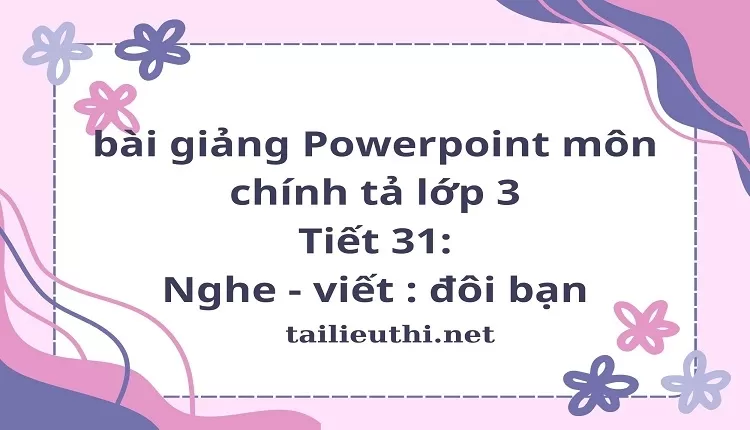 bài giảng Powerpoint môn chính tả lớp 3
Tiết 31:
Nghe - viết : đôi bạn

tailieuthi.net